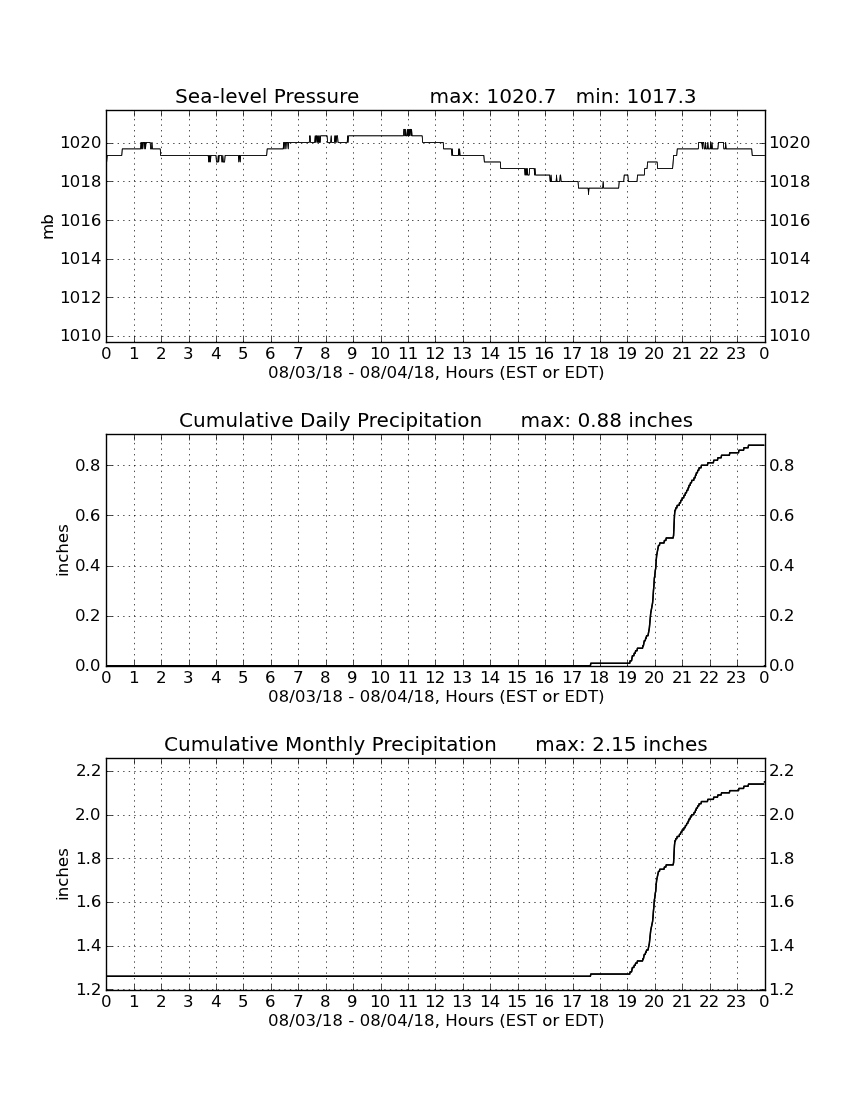 Sea-level Pressure max: 1020.7 min: 1017.3

mb

1020
1018
1016
1014
1012
1010

1020
1018
1016
1014
1012
1010

0 1 2 3 4 5 6 7 8 9 10 11 12 13 14 15 16 17 18 19 20 21 22 23 0

08/03/18 - 08/04/18, Hours (EST or EDT)

Cumulative Daily Precipitation max: 0.88 inches

inches

0.8
0.6
0.4
0.2
0.0

0.8
0.6
0.4
0.2
0.0

0 1 2 3 4 5 6 7 8 9 10 11 12 13 14 15 16 17 18 19 20 21 22 23 0

08/03/18 - 08/04/18, Hours (EST or EDT)

Cumulative Monthly Precipitation max: 2.15 inches

inches

2.2
2.0
1.8
1.6
1.4
1.2

2.2
2.0
1.8
1.6
1.4
1.2

0 1 2 3 4 5 6 7 8 9 10 11 12 13 14 15 16 17 18 19 20 21 22 23 0

08/03/18 - 08/04/18, Hours (EST or EDT)